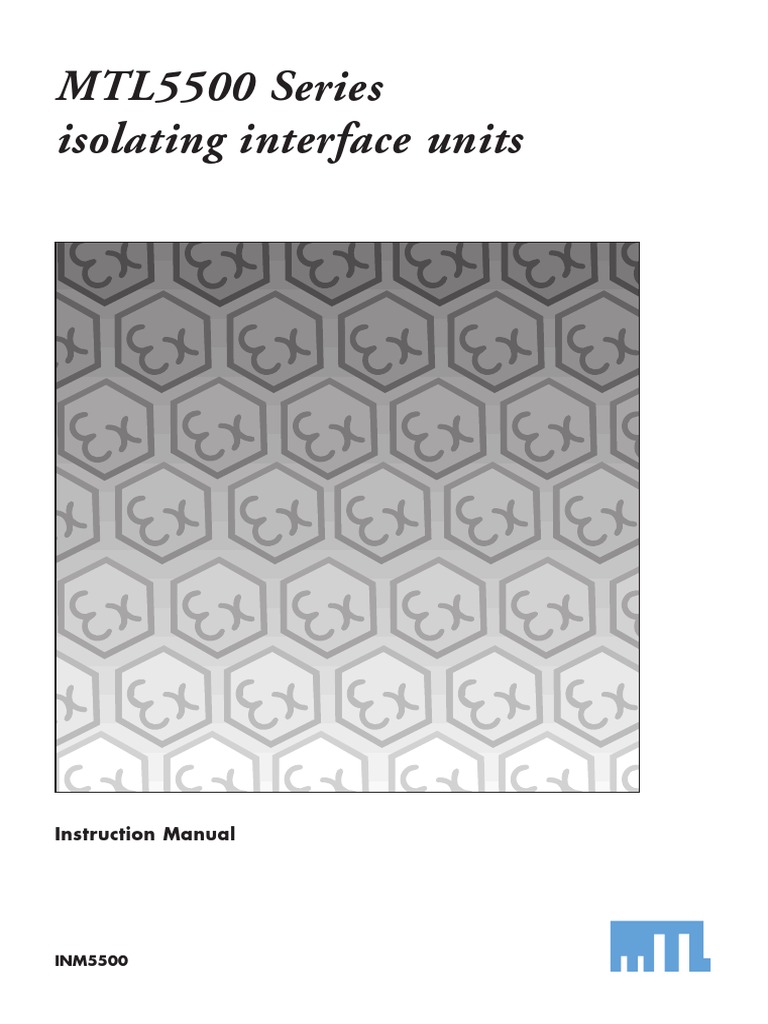 MTL5500 Series
isolating interface units

Instruction Manual

INM5500

MTL